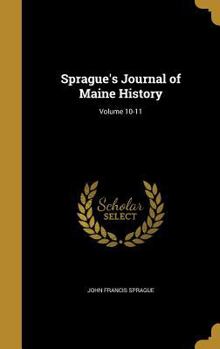 Sprague's Journal of Maine History

Volume 10-11

Scholar SELECT

JOHN FRANCIS SPRAGUE